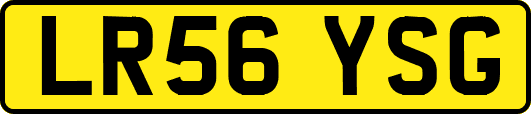 LR56 YSG